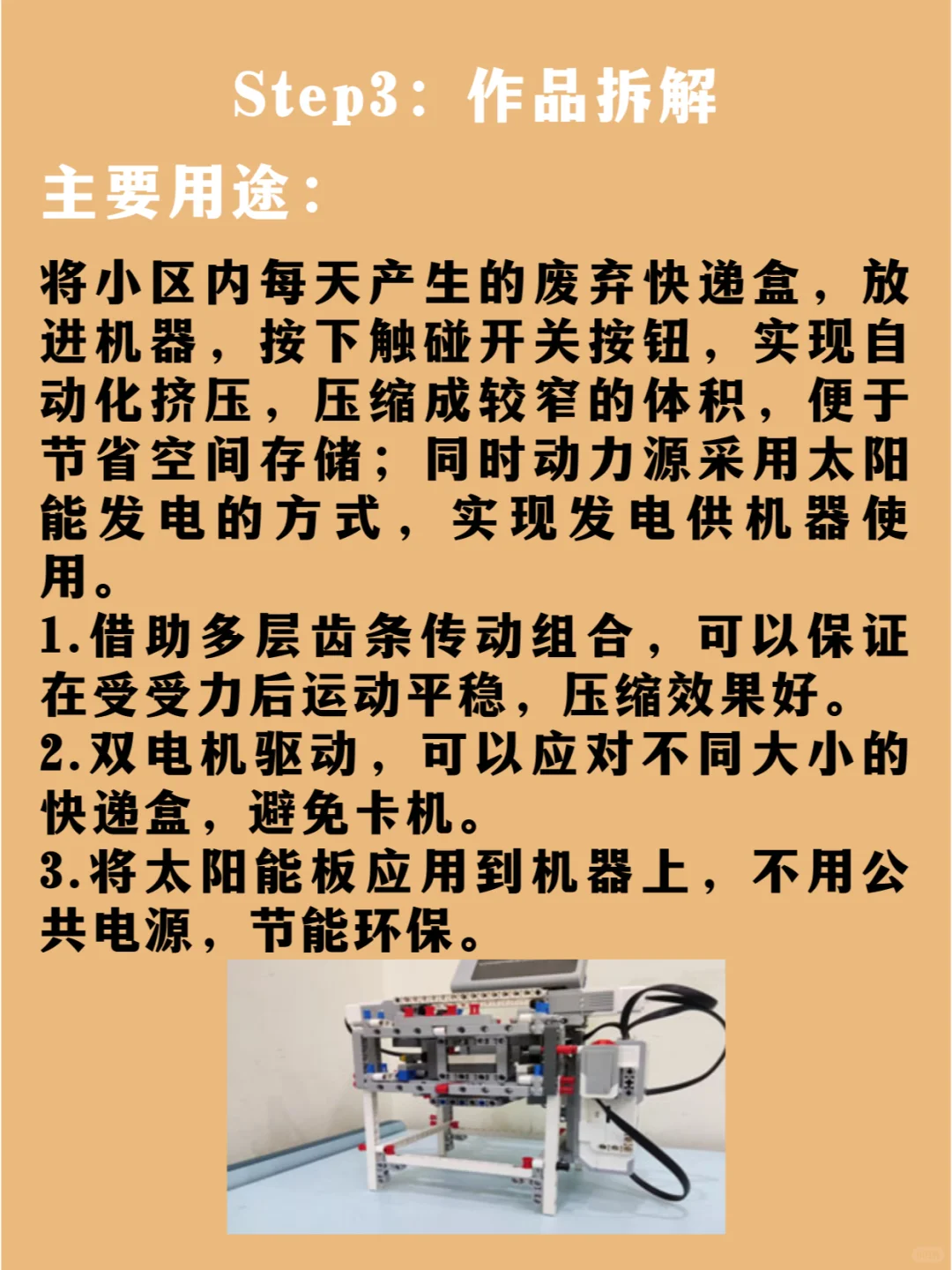 Step3：作品拆解

主要用途：

将小区内每天产生的废弃快递盒，放进机器，按下触碰开关按钮，实现自动化挤压，压缩成较窄的体积，便于节省空间存储；同时动力源采用太阳能发电的方式，实现发电供机器使用。

1.借助多层齿条传动组合，可以保证在受受力后运动平稳，压缩效果好。

2.双电机驱动，可以应对不同大小的快递盒，避免卡机。

3.将太阳能板应用到机器上，不用公共电源，节能环保。